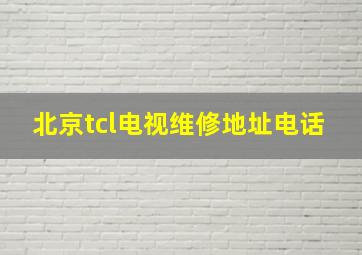 北京tcl电视维修地址电话